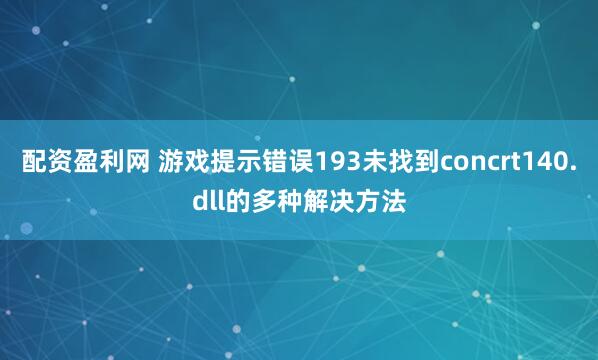 配资盈利网 游戏提示错误193未找到concrt140.dll的多种解决方法